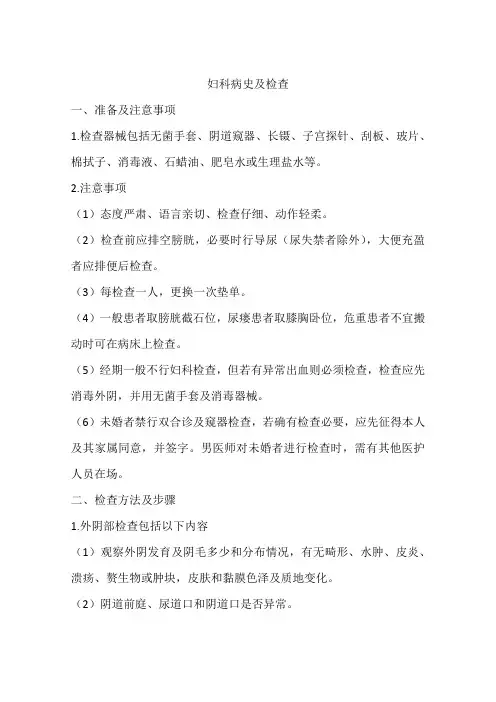 妇科病史及检查

一、准备及注意事项

1.检查器械包括无菌手套、阴道窥器、长镊、子宫探针、刮板、玻片、棉拭子、消毒液、石蜡油、肥皂水或生理盐水等。

2.注意事项

（1）态度严肃、语言亲切、检查仔细、动作轻柔。

（2）检查前应排空膀胱，必要时行导尿（尿失禁者除外），大便充盈者应排便后检查。

（3）每检查一人，更换一次垫单。

（4）一般患者取膀胱截石位，尿瘘患者取膝胸卧位，危重患者不宜搬动时可在病床上检查。

（5）经期一般不行妇科检查，但若有异常出血则必须检查，检查应先消毒外阴，并用无菌手套及消毒器械。

（6）未婚者禁行双合诊及窥器检查，若确有检查必要，应先征得本人及其家属同意，并签字。男医师对未婚者进行检查时，需有其他医护人员在场。

二、检查方法及步骤

1.外阴部检查包括以下内容

（1）观察外阴发育及阴毛多少和分布情况，有无畸形、水肿、皮炎、溃疡、赘生物或肿块，皮肤和黏膜色泽及质地变化。

（2）阴道前庭、尿道口和阴道口是否异常。